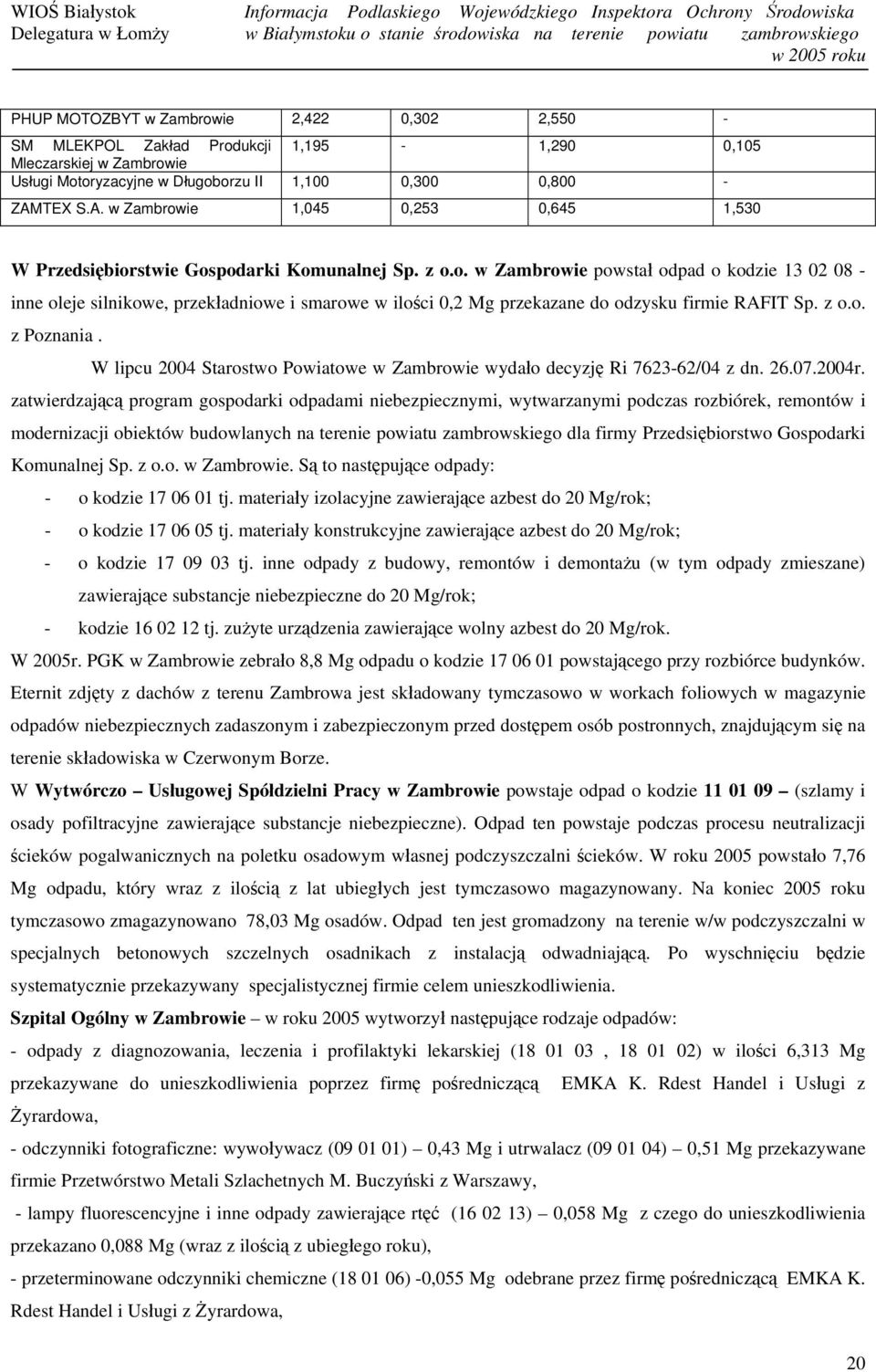 WIOŚ Białystok
Delegatura w Łomży

Informacja Podlaskiego Wojewódzkiego Inspektora Ochrony Środowiska w Białymstoku o stanie środowiska na terenie powiatu zambrowskiego w 2005 roku

| PHUP MOTOZBYT w Zambrowie | 2,422 | 0,302 | 2,550 | - |
|---|---|---|---|---|
| SM MLEKPOL Zakład Produkcji Mleczarskiej w Zambrowie | 1,195 | - | 1,290 | 0,105 |
| Usługi Motoryzacyjne w Długoborzu II | 1,100 | 0,300 | 0,800 | - |
| ZAMTEX S.A. w Zambrowie | 1,045 | 0,253 | 0,645 | 1,530 |

W Przedsiębiorstwie Gospodarki Komunalnej Sp. z o.o. w Zambrowie powstał odpad o kodzie 13 02 08 - inne oleje silnikowe, przekładniowe i smarowe w ilości 0,2 Mg przekazane do odzysku firmie RAFIT Sp. z o.o. z Poznania .

W lipcu 2004 Starostwo Powiatowe w Zambrowie wydało decyzję Ri 7623-62/04 z dn. 26.07.2004r. zatwierdzającą program gospodarki odpadami niebezpiecznymi, wytwarzanymi podczas rozbiórek, remontów i modernizacji obiektów budowlanych na terenie powiatu zambrowskiego dla firmy Przedsiębiorstwo Gospodarki Komunalnej Sp. z o.o. w Zambrowie. Są to następujące odpady:
- o kodzie 17 06 01 tj. materiały izolacyjne zawierające azbest do 20 Mg/rok;
- o kodzie 17 06 05 tj. materiały konstrukcyjne zawierające azbest do 20 Mg/rok;
- o kodzie 17 09 03 tj. inne odpady z budowy, remontów i demontażu (w tym odpady zmieszane) zawierające substancje niebezpieczne do 20 Mg/rok;
- kodzie 16 02 12 tj. zużyte urządzenia zawierające wolny azbest do 20 Mg/rok.

W 2005r. PGK w Zambrowie zebrało 8,8 Mg odpadu o kodzie 17 06 01 powstającego przy rozbiórce budynków. Eternit zdjęty z dachów z terenu Zambrowa jest składowany tymczasowo w workach foliowych w magazynie odpadów niebezpiecznych zadaszonym i zabezpieczonym przed dostępem osób postronnych, znajdującym się na terenie składowiska w Czerwonym Borze.

W Wytwórczo – Usługowej Spółdzielni Pracy w Zambrowie powstaje odpad o kodzie 11 01 09 – (szlamy i osady pofiltracyjne zawierające substancje niebezpieczne). Odpad ten powstaje podczas procesu neutralizacji ścieków pogalwanicznych na poletku osadowym własnej podczyszczalni ścieków. W roku 2005 powstało 7,76 Mg odpadu, który wraz z ilością z lat ubiegłych jest tymczasowo magazynowany. Na koniec 2005 roku tymczasowo zmagazynowano 78,03 Mg osadów. Odpad ten jest gromadzony na terenie w/w podczyszczalni w specjalnych betonowych szczelnych osadnikach z instalacją odwadniającą. Po wyschnięciu będzie systematycznie przekazywany specjalistycznej firmie celem unieszkodliwienia.

Szpital Ogólny w Zambrowie – w roku 2005 wytworzył następujące rodzaje odpadów:
- odpady z diagnozowania, leczenia i profilaktyki lekarskiej (18 01 03 , 18 01 02) w ilości 6,313 Mg przekazywane do unieszkodliwienia poprzez firmę pośredniczącą EMKA K. Rdest Handel i Usługi z Żyrardowa,
- odczynniki fotograficzne: wywoływacz (09 01 01) – 0,43 Mg i utrwalacz (09 01 04) – 0,51 Mg przekazywane firmie Przetwórstwo Metali Szlachetnych M. Buczyński z Warszawy,
- lampy fluorescencyjne i inne odpady zawierające rtęć (16 02 13) – 0,058 Mg z czego do unieszkodliwienia przekazano 0,088 Mg (wraz z ilością z ubiegłego roku),
- przeterminowane odczynniki chemiczne (18 01 06) -0,055 Mg odebrane przez firmę pośredniczącą EMKA K. Rdest Handel i Usługi z Żyrardowa,

20